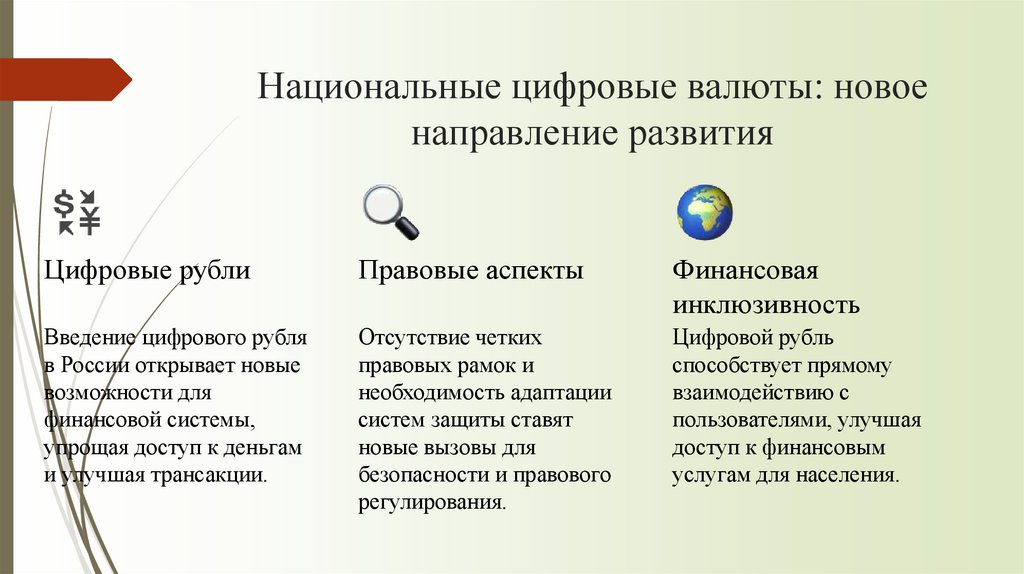 Национальные цифровые валюты: новое направление развития

Цифровые рубли

Введение цифрового рубля в России открывает новые возможности для финансовой системы, упрощая доступ к деньгам и улучшая трансакции.

Правовые аспекты

Отсутствие четких правовых рамок и необходимость адаптации систем защиты ставят новые вызовы для безопасности и правового регулирования.

Финансовая инклюзивность

Цифровой рубль способствует прямому взаимодействию с пользователями, улучшая доступ к финансовым услугам для населения.